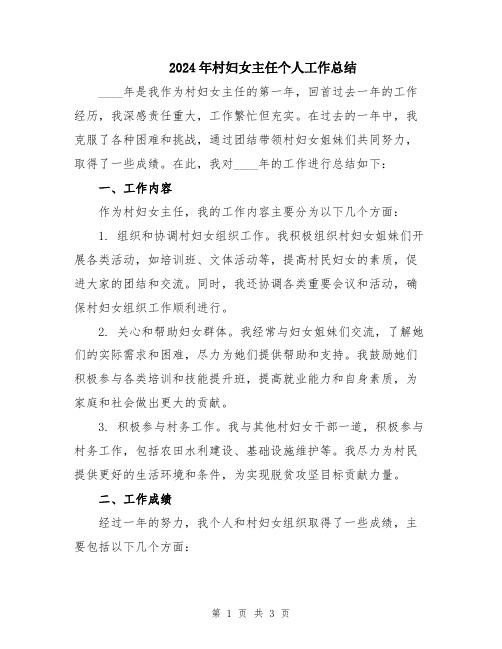 2024年村妇女主任个人工作总结

____年是我作为村妇女主任的第一年，回首过去一年的工作经历，我深感责任重大，工作繁忙但充实。在过去的一年中，我克服了各种困难和挑战，通过团结带领村妇女姐妹们共同努力，取得了一些成绩。在此，我对____年的工作进行总结如下：

一、工作内容

作为村妇女主任，我的工作内容主要分为以下几个方面：

1. 组织和协调村妇女组织工作。我积极组织村妇女姐妹们开展各类活动，如培训班、文体活动等，提高村民妇女的素质，促进大家的团结和交流。同时，我还协调各类重要会议和活动，确保村妇女组织工作顺利进行。

2. 关心和帮助妇女群体。我经常与妇女姐妹们交流，了解她们的实际需求和困难，尽力为她们提供帮助和支持。我鼓励她们积极参与各类培训和技能提升班，提高就业能力和自身素质，为家庭和社会做出更大的贡献。

3. 积极参与村务工作。我与其他村妇女干部一道，积极参与村务工作，包括农田水利建设、基础设施维护等。我尽力为村民提供更好的生活环境和条件，为实现脱贫攻坚目标贡献力量。

二、工作成绩

经过一年的努力，我个人和村妇女组织取得了一些成绩，主要包括以下几个方面：

第 1 页 共 3 页